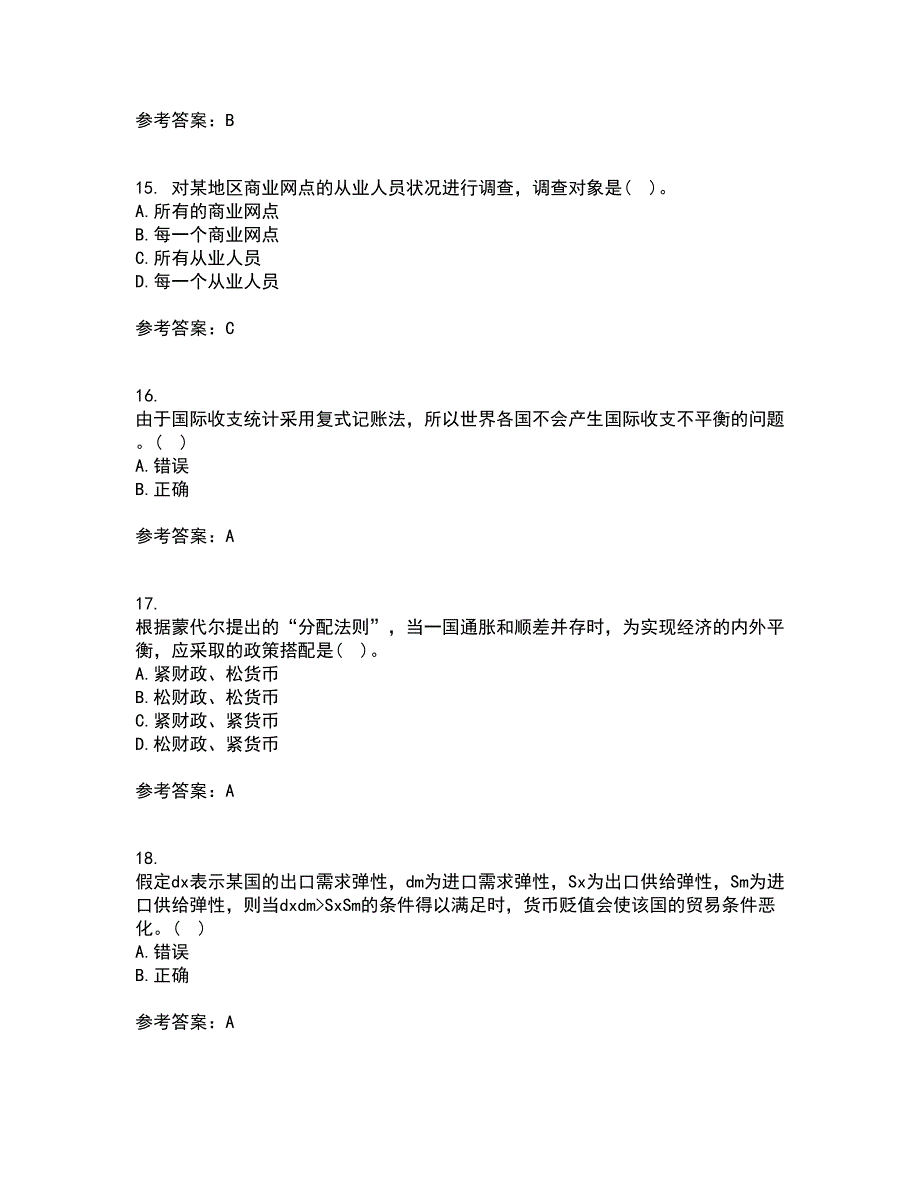 参考答案：B

15. 对某地区商业网点的从业人员状况进行调查，调查对象是( )。
A.所有的商业网点
B.每一个商业网点
C.所有从业人员
D.每一个从业人员

参考答案：C

16.
由于国际收支统计采用复式记账法，所以世界各国不会产生国际收支不平衡的问题。( )
A.错误
B.正确

参考答案：A

17.
根据蒙代尔提出的“分配法则”，当一国通胀和顺差并存时，为实现经济的内外平衡，应采取的政策搭配是( )。
A.紧财政、松货币
B.松财政、松货币
C.紧财政、紧货币
D.松财政、紧货币

参考答案：A

18.
假定dx表示某国的出口需求弹性，dm为进口需求弹性，Sx为出口供给弹性，Sm为进口供给弹性，则当dxdm>SxSm的条件得以满足时，货币贬值会使该国的贸易条件恶化。( )
A.错误
B.正确

参考答案：A